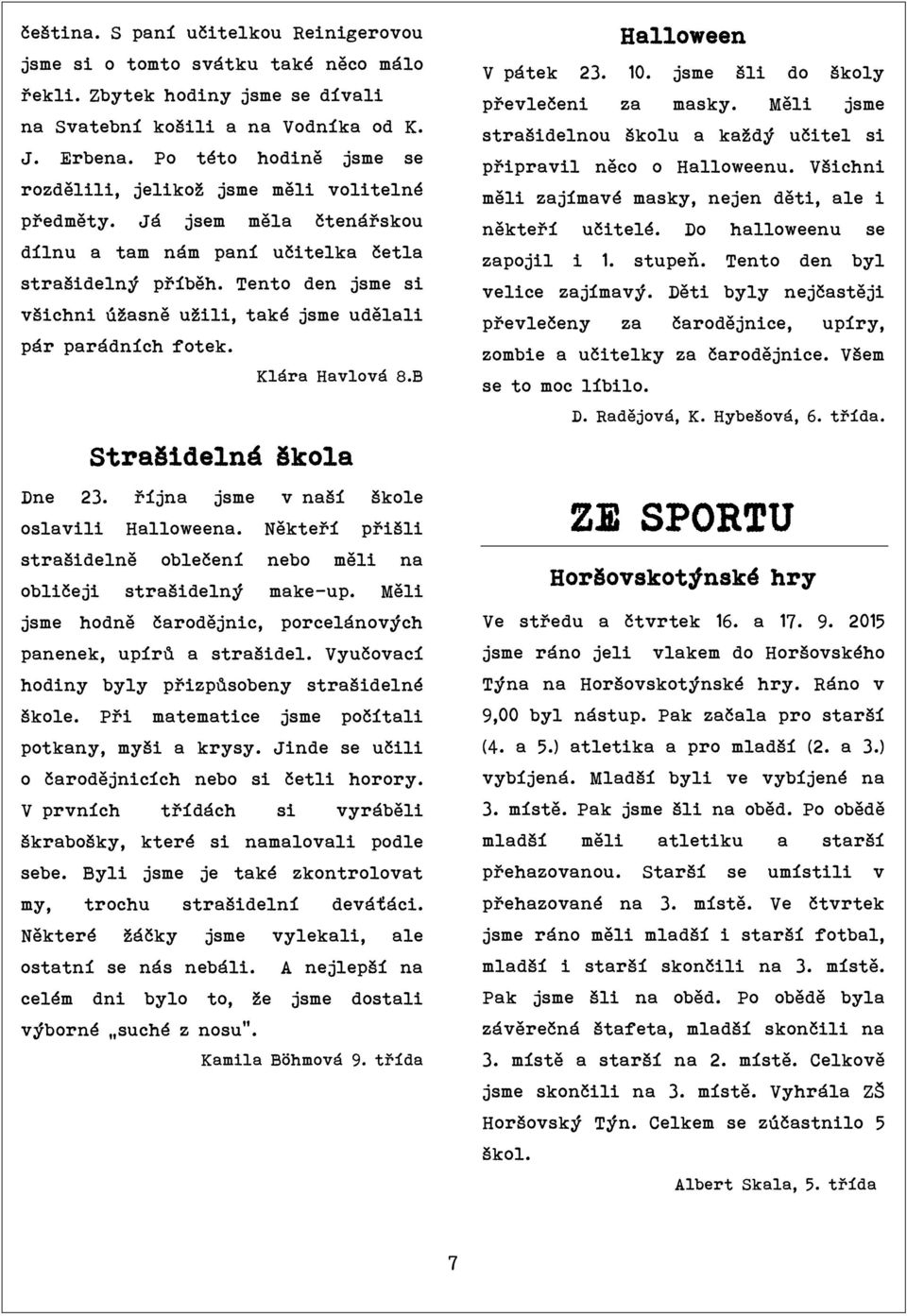 čeština. S paní učitelkou Reinigerovou jsme si o tomto svátku také něco málo řekli. Zbytek hodiny jsme se dívali na Svatební košili a na Vodníka od K. J. Erbena. Po této hodině jsme se rozdělili, jelikož jsme měli volitelné předměty. Já jsem měla čtenářskou dílnu a tam nám paní učitelka četla strašidelný příběh. Tento den jsme si všichni úžasně užili, také jsme udělali pár parádních fotek.

Klára Havlová 8.B

Strašidelná škola

Dne 23. října jsme v naší škole oslavili Halloweena. Někteří přišli strašidelně oblečení nebo měli na obličeji strašidelný make-up. Měli jsme hodně čarodějnic, porcelánových panenek, upírů a strašidel. Vyučovací hodiny byly přizpůsobeny strašidelné škole. Při matematice jsme počítali potkany, myši a krysy. Jinde se učili o čarodějnicích nebo si četli horory. V prvních třídách si vyráběli škrabošky, které si namalovali podle sebe. Byli jsme je také zkontrolovat my, trochu strašidelní deváťáci. Některé žáčky jsme vylekali, ale ostatní se nás nebáli. A nejlepší na celém dni bylo to, že jsme dostali výborné „suché z nosu".

Kamila Böhmová 9. třída

Halloween

V pátek 23. 10. jsme šli do školy převlečeni za masky. Měli jsme strašidelnou školu a každý učitel si připravil něco o Halloweenu. Všichni měli zajímavé masky, nejen děti, ale i někteří učitelé. Do halloweenu se zapojil i 1. stupeň. Tento den byl velice zajímavý. Děti byly nejčastěji převlečeny za čarodějnice, upíry, zombie a učitelky za čarodějnice. Všem se to moc líbilo.

D. Radějová, K. Hybešová, 6. třída.

ZE SPORTU

Horšovskotýnské hry

Ve středu a čtvrtek 16. a 17. 9. 2015 jsme ráno jeli vlakem do Horšovského Týna na Horšovskotýnské hry. Ráno v 9,00 byl nástup. Pak začala pro starší (4. a 5.) atletika a pro mladší (2. a 3.) vybíjená. Mladší byli ve vybíjené na 3. místě. Pak jsme šli na oběd. Po obědě mladší měli atletiku a starší přehazovanou. Starší se umístili v přehazované na 3. místě. Ve čtvrtek jsme ráno měli mladší i starší fotbal, mladší i starší skončili na 3. místě. Pak jsme šli na oběd. Po obědě byla závěrečná štafeta, mladší skončili na 3. místě a starší na 2. místě. Celkově jsme skončili na 3. místě. Vyhrála ZŠ Horšovský Týn. Celkem se zúčastnilo 5 škol.

Albert Skala, 5. třída

7